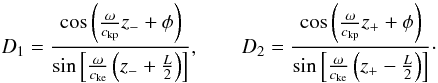 $D_1 = \frac{\cos\left(\frac{\omega}{c_{\mathrm{kp}}} z_- + \phi\right)}{\sin\left[\frac{\omega}{c_{\mathrm{ke}}}\left(z_- + \frac{L}{2}\right)\right]}, \qquad D_2 = \frac{\cos\left(\frac{\omega}{c_{\mathrm{kp}}} z_+ + \phi\right)}{\sin\left[\frac{\omega}{c_{\mathrm{ke}}}\left(z_+ - \frac{L}{2}\right)\right]}.$